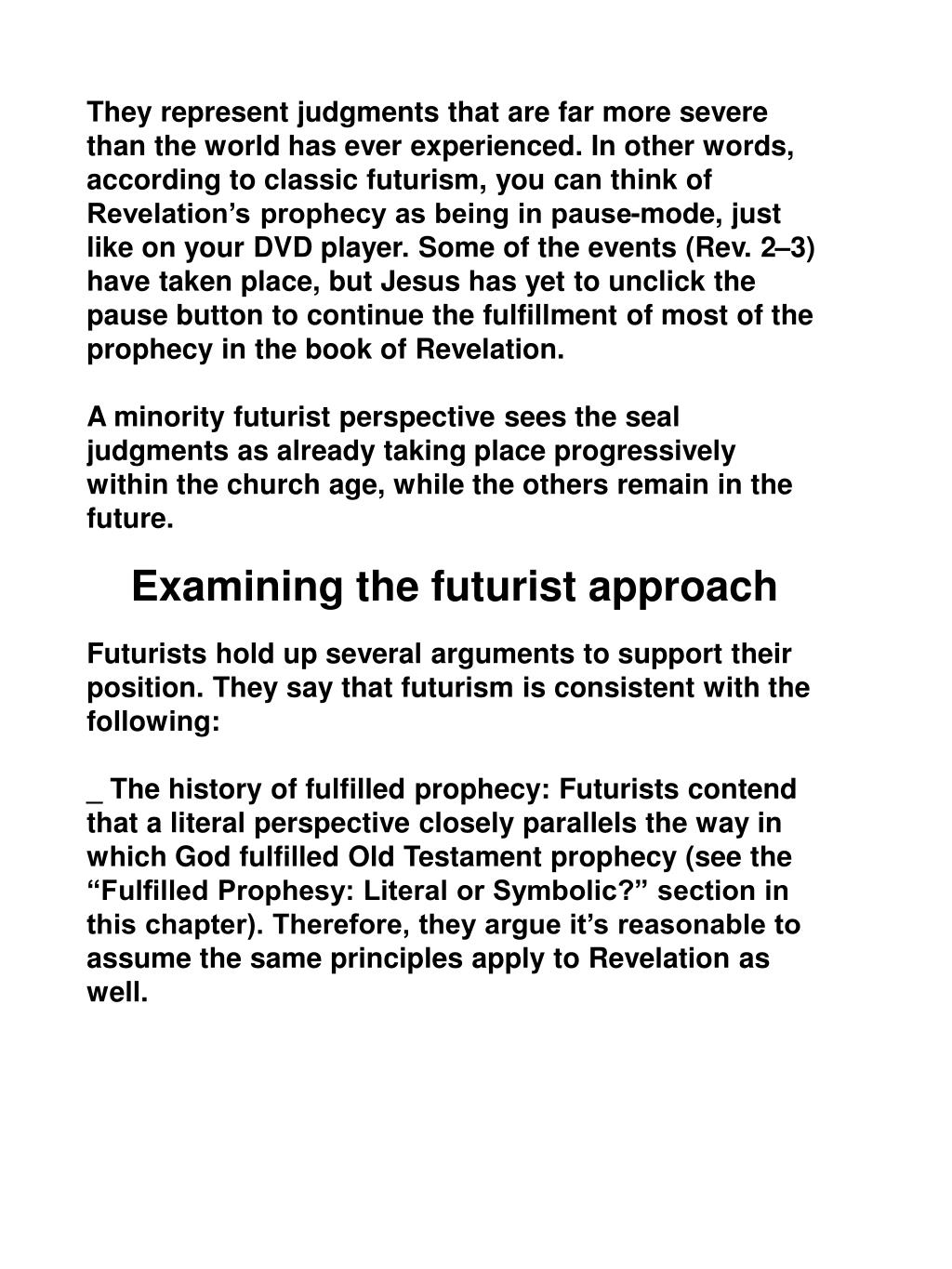 They represent judgments that are far more severe than the world has ever experienced. In other words, according to classic futurism, you can think of Revelation’s prophecy as being in pause-mode, just like on your DVD player. Some of the events (Rev. 2–3) have taken place, but Jesus has yet to unclick the pause button to continue the fulfillment of most of the prophecy in the book of Revelation.

A minority futurist perspective sees the seal judgments as already taking place progressively within the church age, while the others remain in the future.

Examining the futurist approach

Futurists hold up several arguments to support their position. They say that futurism is consistent with the following:

_ The history of fulfilled prophecy: Futurists contend that a literal perspective closely parallels the way in which God fulfilled Old Testament prophecy (see the “Fulfilled Prophesy: Literal or Symbolic?” section in this chapter). Therefore, they argue it’s reasonable to assume the same principles apply to Revelation as well.